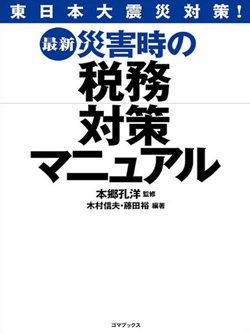 東日本大震災対策!

最新 災害時の
税務
対策
マニュアル

本郷孔洋 監修
木村信夫・藤田裕 編著

ゴマブックス